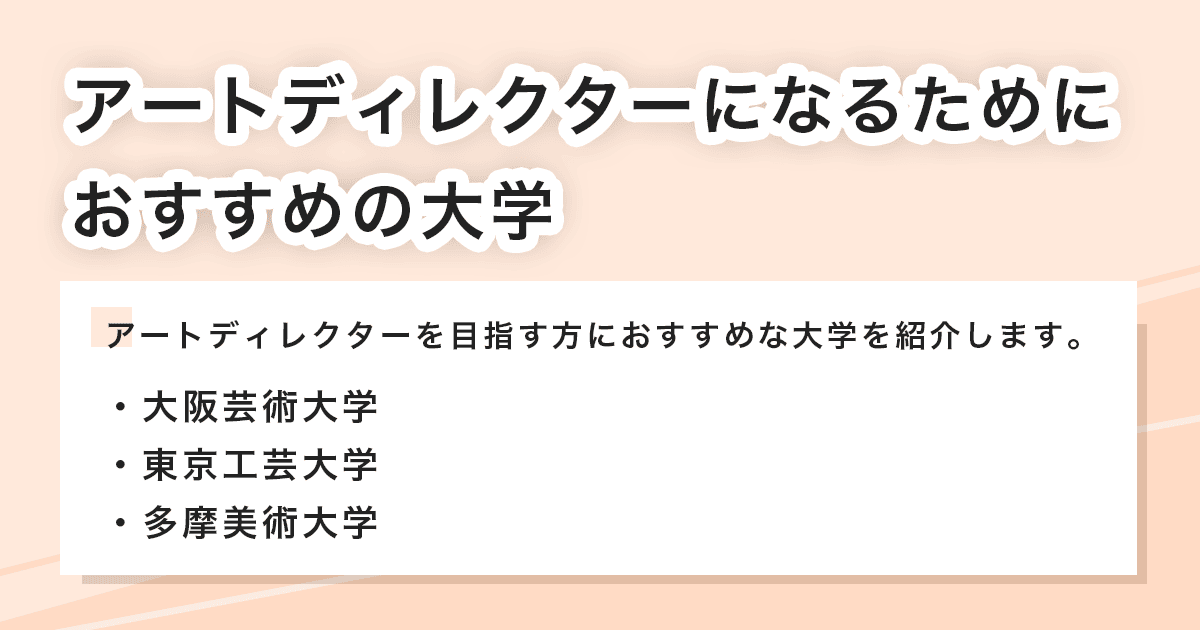 アートディレクターになるためにおすすめの大学

アートディレクターを目指す方におすすめな大学を紹介します。

・大阪芸術大学
・東京工芸大学
・多摩美術大学